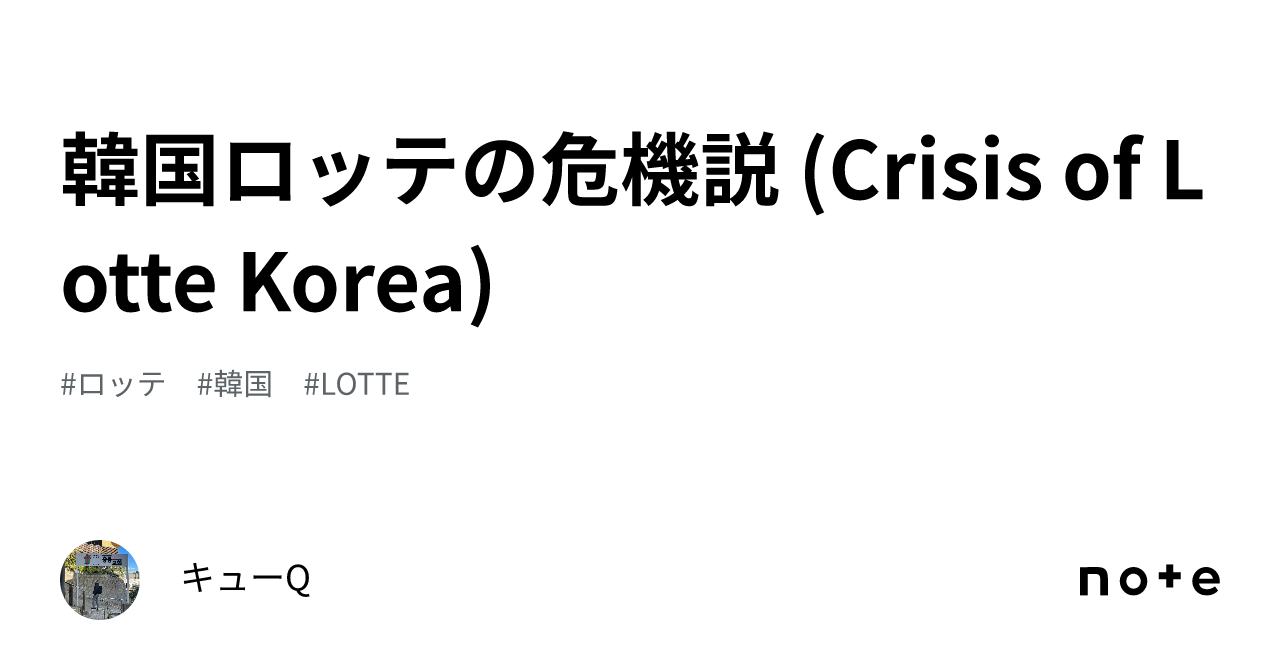 韓国ロッテの危機説 (Crisis of Lotte Korea)

#ロッテ #韓国 #LOTTE

キューQ

note